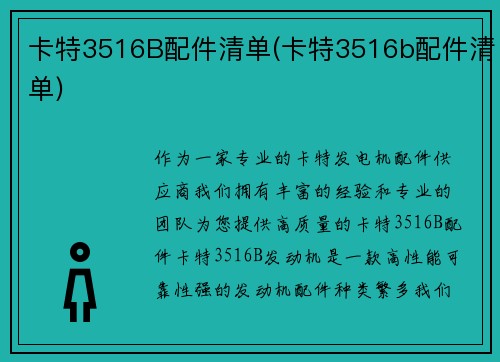 卡特3516B配件清单(卡特3516b配件清单)

作为一家专业的卡特发电机配件供应商我们拥有丰富的经验和专业的团队为您提供高质量的卡特3516B配件卡特3516B发动机是一款高性能可靠性强的发动机配件种类繁多我们